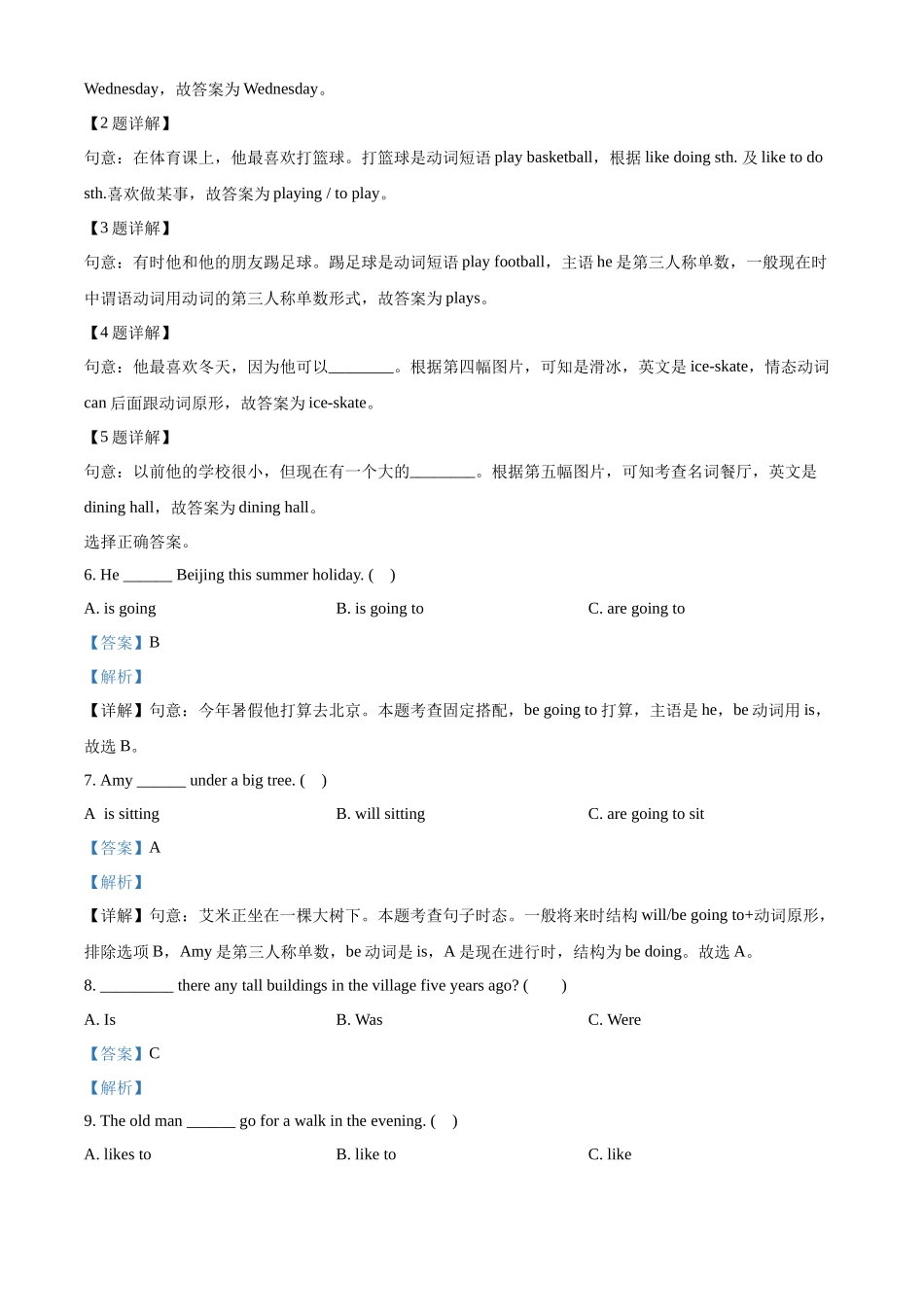 Wednesday，故答案为 Wednesday。

【2 题详解】

句意：在体育课上，他最喜欢打篮球。打篮球是动词短语 play basketball，根据 like doing sth. 及 like to do sth.喜欢做某事，故答案为 playing / to play。

【3 题详解】

句意：有时他和他的朋友踢足球。踢足球是动词短语 play football，主语 he 是第三人称单数，一般现在时中谓语动词用动词的第三人称单数形式，故答案为 plays。

【4 题详解】

句意：他最喜欢冬天，因为他可以________。根据第四幅图片，可知是滑冰，英文是 ice-skate，情态动词 can 后面跟动词原形，故答案为 ice-skate。

【5 题详解】

句意：以前他的学校很小，但现在有一个大的________。根据第五幅图片，可知考查名词餐厅，英文是 dining hall，故答案为 dining hall。

选择正确答案。

6. He ______ Beijing this summer holiday. (    )

A. is going

B. is going to

C. are going to

【答案】B

【解析】

【详解】句意：今年暑假他打算去北京。本题考查固定搭配，be going to 打算，主语是 he，be 动词用 is，故选 B。

7. Amy ______ under a big tree. (    )

A  is sitting

B. will sitting

C. are going to sit

【答案】A

【解析】

【详解】句意：艾米正坐在一棵大树下。本题考查句子时态。一般将来时结构 will/be going to+动词原形，排除选项 B，Amy 是第三人称单数，be 动词是 is，A 是现在进行时，结构为 be doing。故选 A。

8. _________ there any tall buildings in the village five years ago? (        )

A. Is

B. Was

C. Were

【答案】C

【解析】

9. The old man ______ go for a walk in the evening. (    )

A. likes to

B. like to

C. like